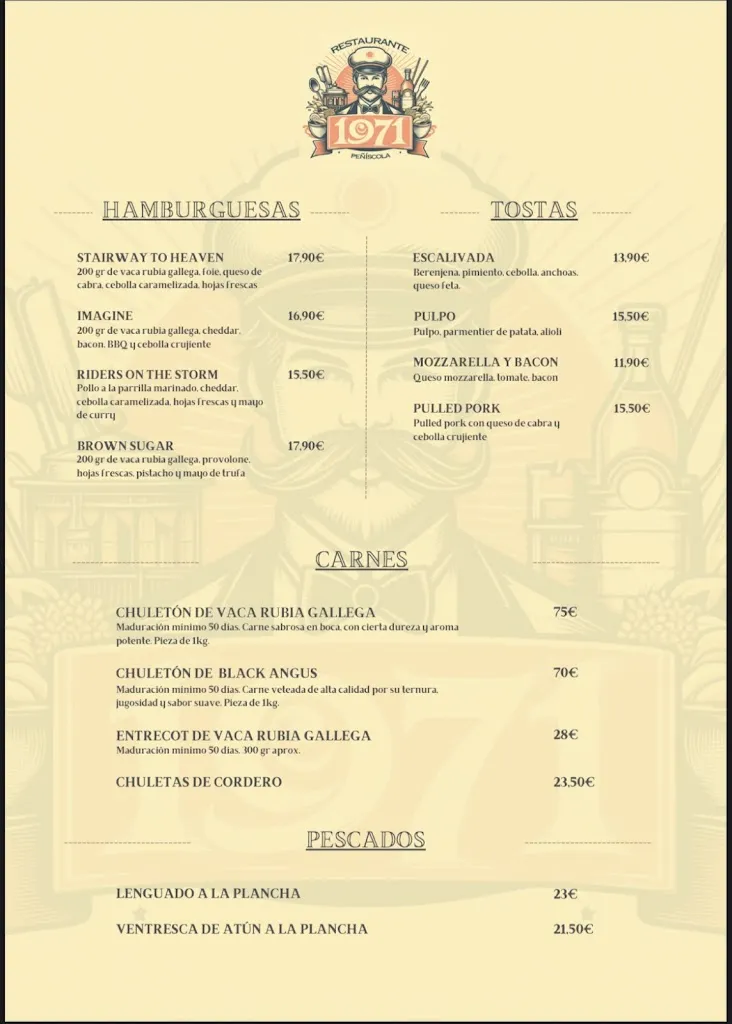 RESTAURANTE
1971
PEÑÍSCOLA

HAMBURGUESAS

STAIRWAY TO HEAVEN 17,90€
200 gr de vaca rubia gallega, foie, queso de cabra, cebolla caramelizada, hojas frescas

IMAGINE 16,90€
200 gr de vaca rubia gallega, cheddar, bacon, BBQ y cebolla crujiente

RIDERS ON THE STORM 15,50€
Pollo a la parrilla marinado, cheddar, cebolla caramelizada, hojas frescas y mayo de curry

BROWN SUGAR 17,90€
200 gr de vaca rubia gallega, provolone, hojas frescas, pistacho y mayo de trufa

TOSTAS

ESCALIVADA 13,90€
Berenjena, pimiento, cebolla, anchoas, queso feta.

PULPO 15,50€
Pulpo, parmentier de patata, alioli

MOZZARELLA Y BACON 11,90€
Queso mozzarella, tomate, bacon

PULLED PORK 15,50€
Pulled pork con queso de cabra y cebolla crujiente

CARNES

CHULETÓN DE VACA RUBIA GALLEGA 75€
Maduración mínimo 50 días. Carne sabrosa en boca, con cierta dureza y aroma potente. Pieza de 1kg.

CHULETÓN DE BLACK ANGUS 70€
Maduración mínimo 50 días. Carne veteada de alta calidad por su ternura, jugosidad y sabor suave. Pieza de 1kg.

ENTRECOT DE VACA RUBIA GALLEGA 28€
Maduración mínimo 50 días. 300 gr aprox.

CHULETAS DE CORDERO 23,50€

PESCADOS

LENGUADO A LA PLANCHA 23€

VENTRESCA DE ATÚN A LA PLANCHA 21,50€